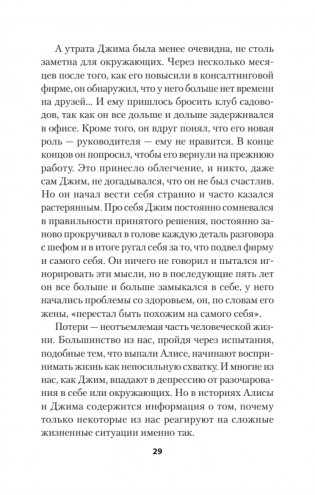 А утрата Джима была менее очевидна, не столь заметна для окружающих. Через несколько месяцев после того, как его повысили в консалтинговой фирме, он обнаружил, что у него больше нет времени на друзей... И ему пришлось бросить клуб садоводов, так как он все дольше и дольше задерживался в офисе. Кроме того, он вдруг понял, что его новая роль — руководителя — ему не нравится. В конце концов он попросил, чтобы его вернули на прежнюю работу. Это принесло облегчение, и никто, даже сам Джим, не догадывался, что он не был счастлив. Но он начал вести себя странно и часто казался растерянным. Про себя Джим постоянно сомневался в правильности принятого решения, постоянно заново прокручивал в голове каждую деталь разговора с шефом и в итоге ругал себя за то, что подвел фирму и самого себя. Он ничего не говорил и пытался игнорировать эти мысли, но в последующие пять лет он все больше и больше замыкался в себе, у него начались проблемы со здоровьем, он, по словам его жены, «перестал быть похожим на самого себя».

Потери — неотъемлемая часть человеческой жизни. Большинство из нас, пройдя через испытания, подобные тем, что выпали Алисе, начинают воспринимать жизнь как непосильную схватку. И многие из нас, как Джим, впадают в депрессию от разочарования в себе или окружающих. Но в историях Алисы и Джима содержится информация о том, почему только некоторые из нас реагируют на сложные жизненные ситуации именно так.

29